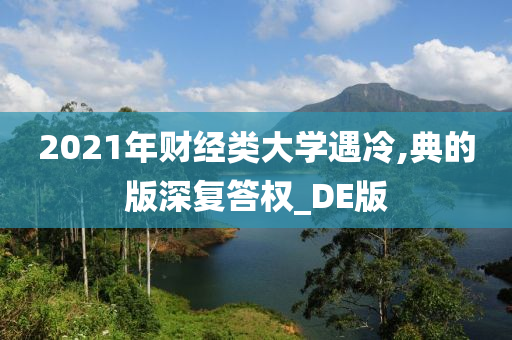 2021年财经类大学遇冷,典的版深复答权_DE版